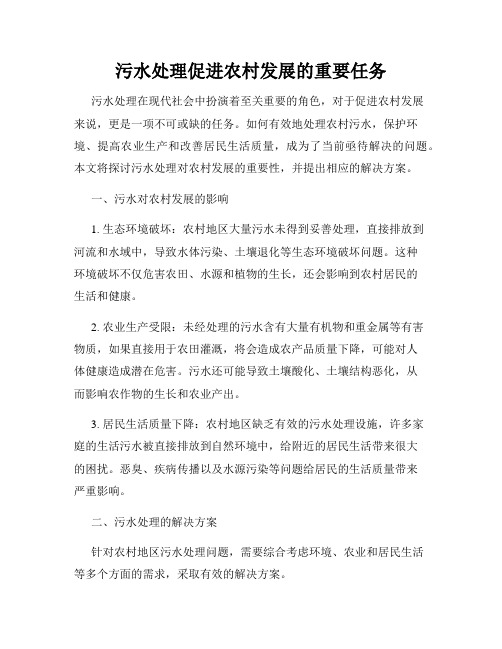 污水处理促进农村发展的重要任务

污水处理在现代社会中扮演着至关重要的角色，对于促进农村发展来说，更是一项不可或缺的任务。如何有效地处理农村污水，保护环境、提高农业生产和改善居民生活质量，成为了当前亟待解决的问题。本文将探讨污水处理对农村发展的重要性，并提出相应的解决方案。

一、污水对农村发展的影响

1. 生态环境破坏：农村地区大量污水未得到妥善处理，直接排放到河流和水域中，导致水体污染、土壤退化等生态环境破坏问题。这种环境破坏不仅危害农田、水源和植物的生长，还会影响到农村居民的生活和健康。

2. 农业生产受限：未经处理的污水含有大量有机物和重金属等有害物质，如果直接用于农田灌溉，将会造成农产品质量下降，可能对人体健康造成潜在危害。污水还可能导致土壤酸化、土壤结构恶化，从而影响农作物的生长和农业产出。

3. 居民生活质量下降：农村地区缺乏有效的污水处理设施，许多家庭的生活污水被直接排放到自然环境中，给附近的居民生活带来很大的困扰。恶臭、疾病传播以及水源污染等问题给居民的生活质量带来严重影响。

二、污水处理的解决方案

针对农村地区污水处理问题，需要综合考虑环境、农业和居民生活等多个方面的需求，采取有效的解决方案。